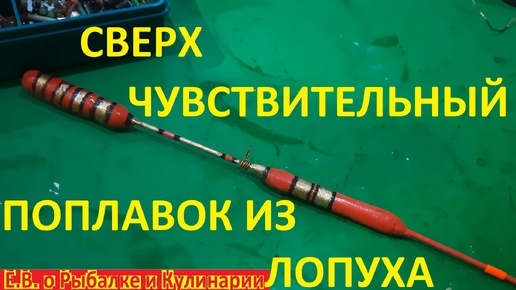 СВЕРХ
ЧУВСТВИТЕЛЬНЫЙ
ПОПЛАВОК ИЗ
ЛОПУХА
Е.В. о Рыбалке и Кулинарии